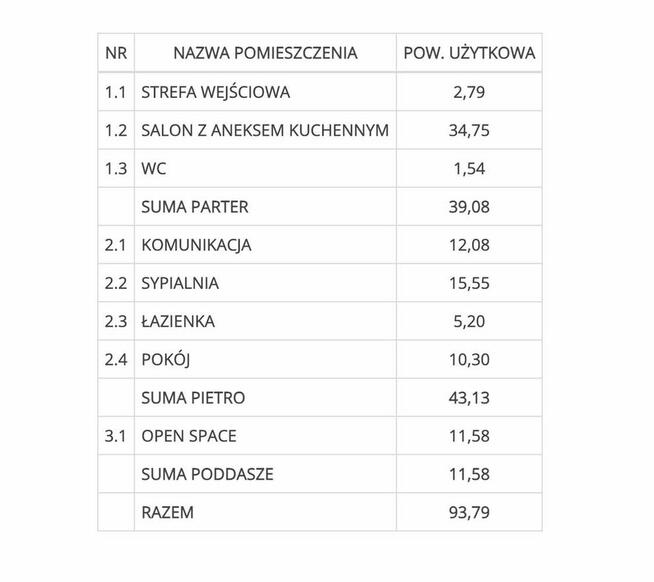 | NR | NAZWA POMIESZCZENIA | POW. UŻYTKOWA |
|---|---|---|
| 1.1 | STREFA WEJŚCIOWA | 2,79 |
| 1.2 | SALON Z ANEKSEM KUCHENNYM | 34,75 |
| 1.3 | WC | 1,54 |
|  | SUMA PARTER | 39,08 |
| 2.1 | KOMUNIKACJA | 12,08 |
| 2.2 | SYPIALNIA | 15,55 |
| 2.3 | ŁAZIENKA | 5,20 |
| 2.4 | POKÓJ | 10,30 |
|  | SUMA PIETRO | 43,13 |
| 3.1 | OPEN SPACE | 11,58 |
|  | SUMA PODDASZE | 11,58 |
|  | RAZEM | 93,79 |